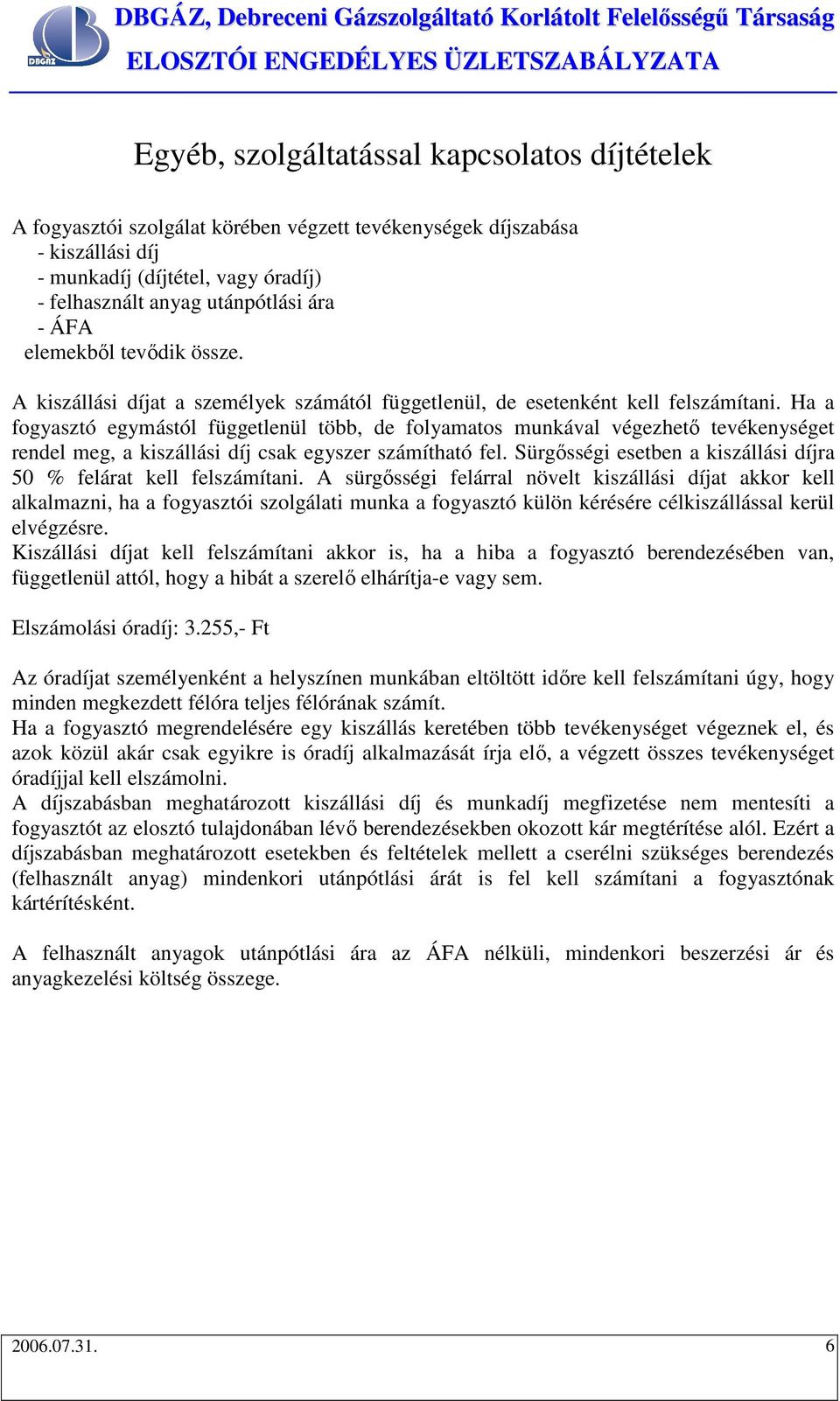 DBGÁZ
DBGÁZ, Debreceni Gázszolgáltató Korlátolt Felelősségű Társaság
ELOSZTÓI ENGEDÉLYES ÜZLETSZABÁLYZATA

Egyéb, szolgáltatással kapcsolatos díjtételek

A fogyasztói szolgálat körében végzett tevékenységek díjszabása
- kiszállási díj
- munkadíj (díjtétel, vagy óradíj)
- felhasznált anyag utánpótlási ára
- ÁFA
elemekből tevődik össze.

A kiszállási díjat a személyek számától függetlenül, de esetenként kell felszámítani. Ha a fogyasztó egymástól függetlenül több, de folyamatos munkával végezhető tevékenységet rendel meg, a kiszállási díj csak egyszer számítható fel. Sürgősségi esetben a kiszállási díjra 50 % felárat kell felszámítani. A sürgősségi felárral növelt kiszállási díjat akkor kell alkalmazni, ha a fogyasztói szolgálati munka a fogyasztó külön kérésére célkiszállással kerül elvégzésre.
Kiszállási díjat kell felszámítani akkor is, ha a hiba a fogyasztó berendezésében van, függetlenül attól, hogy a hibát a szerelő elhárítja-e vagy sem.

Elszámolási óradíj: 3.255,- Ft

Az óradíjat személyenként a helyszínen munkában eltöltött időre kell felszámítani úgy, hogy minden megkezdett félóra teljes félórának számít.
Ha a fogyasztó megrendelésére egy kiszállás keretében több tevékenységet végeznek el, és azok közül akár csak egyikre is óradíj alkalmazását írja elő, a végzett összes tevékenységet óradíjjal kell elszámolni.
A díjszabásban meghatározott kiszállási díj és munkadíj megfizetése nem mentesíti a fogyasztót az elosztó tulajdonában lévő berendezésekben okozott kár megtérítése alól. Ezért a díjszabásban meghatározott esetekben és feltételek mellett a cserélni szükséges berendezés (felhasznált anyag) mindenkori utánpótlási árát is fel kell számítani a fogyasztónak kártérítésként.

A felhasznált anyagok utánpótlási ára az ÁFA nélküli, mindenkori beszerzési ár és anyagkezelési költség összege.

2006.07.31.
6